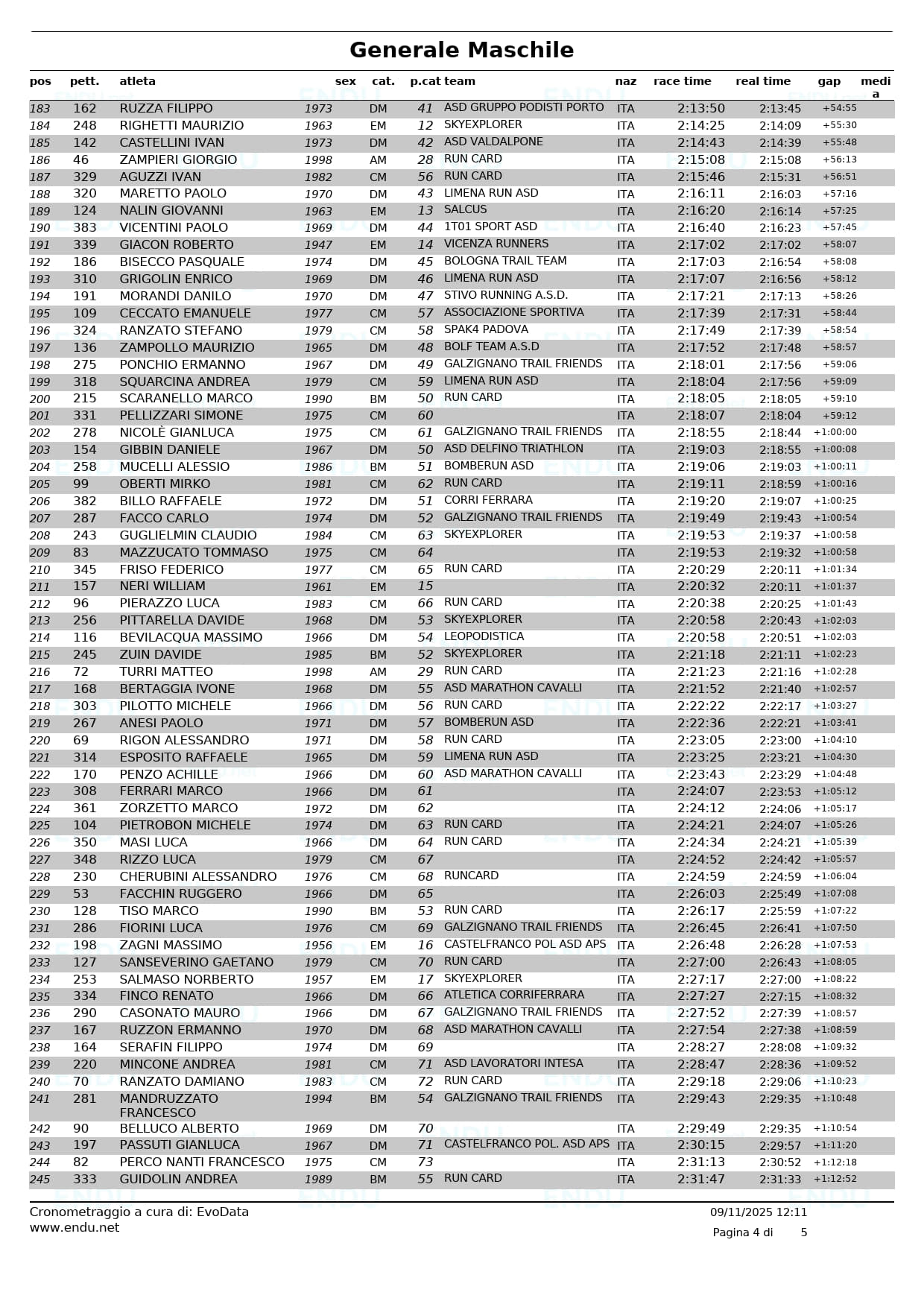 Generale Maschile

| pos | pett. | atleta | sex | cat. | p.cat | team | naz | race time | real time | gap | media |
|---|---|---|---|---|---|---|---|---|---|---|---|
| 183 | 162 | RUZZA FILIPPO | 1973 | DM | 41 | ASD GRUPPO PODISTI PORTO | ITA | 2:13:50 | 2:13:45 | +54:55 | |
| 184 | 248 | RIGHETTI MAURIZIO | 1963 | EM | 12 | SKYEXPLORER | ITA | 2:14:25 | 2:14:09 | +55:30 | |
| 185 | 142 | CASTELLINI IVAN | 1973 | DM | 42 | ASD VALDALPONE | ITA | 2:14:43 | 2:14:39 | +55:48 | |
| 186 | 46 | ZAMPIERI GIORGIO | 1998 | AM | 28 | RUN CARD | ITA | 2:15:08 | 2:15:08 | +56:13 | |
| 187 | 329 | AGUZZI IVAN | 1982 | CM | 56 | RUN CARD | ITA | 2:15:46 | 2:15:31 | +56:51 | |
| 188 | 320 | MARETTO PAOLO | 1970 | DM | 43 | LIMENA RUN ASD | ITA | 2:16:11 | 2:16:03 | +57:16 | |
| 189 | 124 | NALIN GIOVANNI | 1963 | EM | 13 | SALCUS | ITA | 2:16:20 | 2:16:14 | +57:25 | |
| 190 | 383 | VICENTINI PAOLO | 1969 | DM | 44 | 1T01 SPORT ASD | ITA | 2:16:40 | 2:16:23 | +57:45 | |
| 191 | 339 | GIACON ROBERTO | 1947 | EM | 14 | VICENZA RUNNERS | ITA | 2:17:02 | 2:17:02 | +58:07 | |
| 192 | 186 | BISECCO PASQUALE | 1974 | DM | 45 | BOLOGNA TRAIL TEAM | ITA | 2:17:03 | 2:16:54 | +58:08 | |
| 193 | 310 | GRIGOLIN ENRICO | 1969 | DM | 46 | LIMENA RUN ASD | ITA | 2:17:07 | 2:16:56 | +58:12 | |
| 194 | 191 | MORANDI DANILO | 1970 | DM | 47 | STIVO RUNNING A.S.D. | ITA | 2:17:21 | 2:17:13 | +58:26 | |
| 195 | 109 | CECCATO EMANUELE | 1977 | CM | 57 | ASSOCIAZIONE SPORTIVA | ITA | 2:17:39 | 2:17:31 | +58:44 | |
| 196 | 324 | RANZATO STEFANO | 1979 | CM | 58 | SPAK4 PADOVA | ITA | 2:17:49 | 2:17:39 | +58:54 | |
| 197 | 136 | ZAMPOLLO MAURIZIO | 1965 | DM | 48 | BOLF TEAM A.S.D | ITA | 2:17:52 | 2:17:48 | +58:57 | |
| 198 | 275 | PONCHIO ERMANNO | 1967 | DM | 49 | GALZIGNANO TRAIL FRIENDS | ITA | 2:18:01 | 2:17:56 | +59:06 | |
| 199 | 318 | SQUARCINA ANDREA | 1979 | CM | 59 | LIMENA RUN ASD | ITA | 2:18:04 | 2:17:56 | +59:09 | |
| 200 | 215 | SCARANELLO MARCO | 1990 | BM | 50 | RUN CARD | ITA | 2:18:05 | 2:18:05 | +59:10 | |
| 201 | 331 | PELLIZZARI SIMONE | 1975 | CM | 60 | | ITA | 2:18:07 | 2:18:04 | +59:12 | |
| 202 | 278 | NICOLÈ GIANLUCA | 1975 | CM | 61 | GALZIGNANO TRAIL FRIENDS | ITA | 2:18:55 | 2:18:44 | +1:00:00 | |
| 203 | 154 | GIBBIN DANIELE | 1967 | DM | 50 | ASD DELFINO TRIATHLON | ITA | 2:19:03 | 2:18:55 | +1:00:08 | |
| 204 | 258 | MUCELLI ALESSIO | 1986 | BM | 51 | BOMBERUN ASD | ITA | 2:19:06 | 2:19:03 | +1:00:11 | |
| 205 | 99 | OBERTI MIRKO | 1981 | CM | 62 | RUN CARD | ITA | 2:19:11 | 2:18:59 | +1:00:16 | |
| 206 | 382 | BILLO RAFFAELE | 1972 | DM | 51 | CORRI FERRARA | ITA | 2:19:20 | 2:19:07 | +1:00:25 | |
| 207 | 287 | FACCO CARLO | 1974 | DM | 52 | GALZIGNANO TRAIL FRIENDS | ITA | 2:19:49 | 2:19:43 | +1:00:54 | |
| 208 | 243 | GUGLIELMIN CLAUDIO | 1984 | CM | 63 | SKYEXPLORER | ITA | 2:19:53 | 2:19:37 | +1:00:58 | |
| 209 | 83 | MAZZUCATO TOMMASO | 1975 | CM | 64 | | ITA | 2:19:53 | 2:19:32 | +1:00:58 | |
| 210 | 345 | FRISO FEDERICO | 1977 | CM | 65 | RUN CARD | ITA | 2:20:29 | 2:20:11 | +1:01:34 | |
| 211 | 157 | NERI WILLIAM | 1961 | EM | 15 | | ITA | 2:20:32 | 2:20:11 | +1:01:37 | |
| 212 | 96 | PIERAZZO LUCA | 1983 | CM | 66 | RUN CARD | ITA | 2:20:38 | 2:20:25 | +1:01:43 | |
| 213 | 256 | PITTARELLA DAVIDE | 1968 | DM | 53 | SKYEXPLORER | ITA | 2:20:58 | 2:20:43 | +1:02:03 | |
| 214 | 116 | BEVILACQUA MASSIMO | 1966 | DM | 54 | LEOPODISTICA | ITA | 2:20:58 | 2:20:51 | +1:02:03 | |
| 215 | 245 | ZUIN DAVIDE | 1985 | BM | 52 | SKYEXPLORER | ITA | 2:21:18 | 2:21:11 | +1:02:23 | |
| 216 | 72 | TURRI MATTEO | 1998 | AM | 29 | RUN CARD | ITA | 2:21:23 | 2:21:16 | +1:02:28 | |
| 217 | 168 | BERTAGGIA IVONE | 1968 | DM | 55 | ASD MARATHON CAVALLI | ITA | 2:21:52 | 2:21:40 | +1:02:57 | |
| 218 | 303 | PILOTTO MICHELE | 1966 | DM | 56 | RUN CARD | ITA | 2:22:22 | 2:22:17 | +1:03:27 | |
| 219 | 267 | ANESI PAOLO | 1971 | DM | 57 | BOMBERUN ASD | ITA | 2:22:36 | 2:22:21 | +1:03:41 | |
| 220 | 69 | RIGON ALESSANDRO | 1971 | DM | 58 | RUN CARD | ITA | 2:23:05 | 2:23:00 | +1:04:10 | |
| 221 | 314 | ESPOSITO RAFFAELE | 1965 | DM | 59 | LIMENA RUN ASD | ITA | 2:23:25 | 2:23:21 | +1:04:30 | |
| 222 | 170 | PENZO ACHILLE | 1966 | DM | 60 | ASD MARATHON CAVALLI | ITA | 2:23:43 | 2:23:29 | +1:04:48 | |
| 223 | 308 | FERRARI MARCO | 1966 | DM | 61 | | ITA | 2:24:07 | 2:23:53 | +1:05:12 | |
| 224 | 361 | ZORZETTO MARCO | 1972 | DM | 62 | | ITA | 2:24:12 | 2:24:06 | +1:05:17 | |
| 225 | 104 | PIETROBON MICHELE | 1974 | DM | 63 | RUN CARD | ITA | 2:24:21 | 2:24:07 | +1:05:26 | |
| 226 | 350 | MASI LUCA | 1966 | DM | 64 | RUN CARD | ITA | 2:24:34 | 2:24:21 | +1:05:39 | |
| 227 | 348 | RIZZO LUCA | 1979 | CM | 67 | | ITA | 2:24:52 | 2:24:42 | +1:05:57 | |
| 228 | 230 | CHERUBINI ALESSANDRO | 1976 | CM | 68 | RUNCARD | ITA | 2:24:59 | 2:24:59 | +1:06:04 | |
| 229 | 53 | FACCHIN RUGGERO | 1966 | DM | 65 | | ITA | 2:26:03 | 2:25:49 | +1:07:08 | |
| 230 | 128 | TISO MARCO | 1990 | BM | 53 | RUN CARD | ITA | 2:26:17 | 2:25:59 | +1:07:22 | |
| 231 | 286 | FIORINI LUCA | 1976 | CM | 69 | GALZIGNANO TRAIL FRIENDS | ITA | 2:26:45 | 2:26:41 | +1:07:50 | |
| 232 | 198 | ZAGNI MASSIMO | 1956 | EM | 16 | CASTELFRANCO POL ASD APS | ITA | 2:26:48 | 2:26:28 | +1:07:53 | |
| 233 | 127 | SANSEVERINO GAETANO | 1979 | CM | 70 | RUN CARD | ITA | 2:27:00 | 2:26:43 | +1:08:05 | |
| 234 | 253 | SALMASO NORBERTO | 1957 | EM | 17 | SKYEXPLORER | ITA | 2:27:17 | 2:27:00 | +1:08:22 | |
| 235 | 334 | FINCO RENATO | 1966 | DM | 66 | ATLETICA CORRIFERRARA | ITA | 2:27:27 | 2:27:15 | +1:08:32 | |
| 236 | 290 | CASONATO MAURO | 1966 | DM | 67 | GALZIGNANO TRAIL FRIENDS | ITA | 2:27:52 | 2:27:39 | +1:08:57 | |
| 237 | 167 | RUZZON ERMANNO | 1970 | DM | 68 | ASD MARATHON CAVALLI | ITA | 2:27:54 | 2:27:38 | +1:08:59 | |
| 238 | 164 | SERAFIN FILIPPO | 1974 | DM | 69 | | ITA | 2:28:27 | 2:28:08 | +1:09:32 | |
| 239 | 220 | MINCONE ANDREA | 1981 | CM | 71 | ASD LAVORATORI INTESA | ITA | 2:28:47 | 2:28:36 | +1:09:52 | |
| 240 | 70 | RANZATO DAMIANO | 1983 | CM | 72 | RUN CARD | ITA | 2:29:18 | 2:29:06 | +1:10:23 | |
| 241 | 281 | MANDRUZZATO FRANCESCO | 1994 | BM | 54 | GALZIGNANO TRAIL FRIENDS | ITA | 2:29:43 | 2:29:35 | +1:10:48 | |
| 242 | 90 | BELLUCO ALBERTO | 1969 | DM | 70 | | ITA | 2:29:49 | 2:29:35 | +1:10:54 | |
| 243 | 197 | PASSUTI GIANLUCA | 1967 | DM | 71 | CASTELFRANCO POL. ASD APS | ITA | 2:30:15 | 2:29:57 | +1:11:20 | |
| 244 | 82 | PERCO NANTI FRANCESCO | 1975 | CM | 73 | | ITA | 2:31:13 | 2:30:52 | +1:12:18 | |
| 245 | 333 | GUIDOLIN ANDREA | 1989 | BM | 55 | RUN CARD | ITA | 2:31:47 | 2:31:33 | +1:12:52 | |

Cronometraggio a cura di: EvoData
www.endu.net

09/11/2025 12:11
Pagina 4 di 5